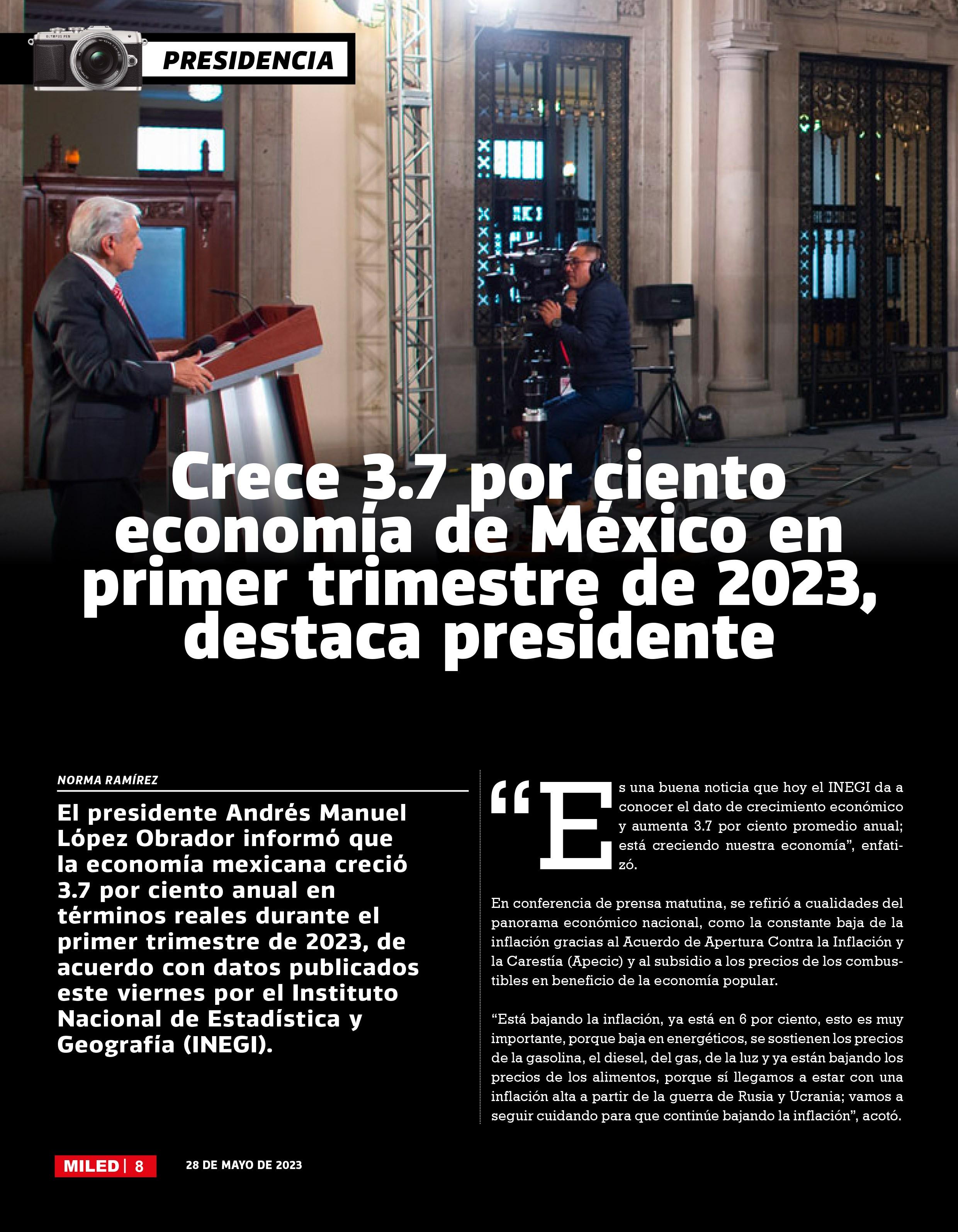 PRESIDENCIA

Crece 3.7 por ciento economía de México en primer trimestre de 2023, destaca presidente

NORMA RAMÍREZ

El presidente Andrés Manuel López Obrador informó que la economía mexicana creció 3.7 por ciento anual en términos reales durante el primer trimestre de 2023, de acuerdo con datos publicados este viernes por el Instituto Nacional de Estadística y Geografía (INEGI).

“Es una buena noticia que hoy el INEGI da a conocer el dato de crecimiento económico y aumenta 3.7 por ciento promedio anual; está creciendo nuestra economía”, enfatizó.

En conferencia de prensa matutina, se refirió a cualidades del panorama económico nacional, como la constante baja de la inflación gracias al Acuerdo de Apertura Contra la Inflación y la Carestía (Apecic) y al subsidio a los precios de los combustibles en beneficio de la economía popular.

“Está bajando la inflación, ya está en 6 por ciento, esto es muy importante, porque baja en energéticos, se sostienen los precios de la gasolina, el diesel, del gas, de la luz y ya están bajando los precios de los alimentos, porque sí llegamos a estar con una inflación alta a partir de la guerra de Rusia y Ucrania; vamos a seguir cuidando para que continúe bajando la inflación”, acotó.

MILED | 8 28 DE MAYO DE 2023